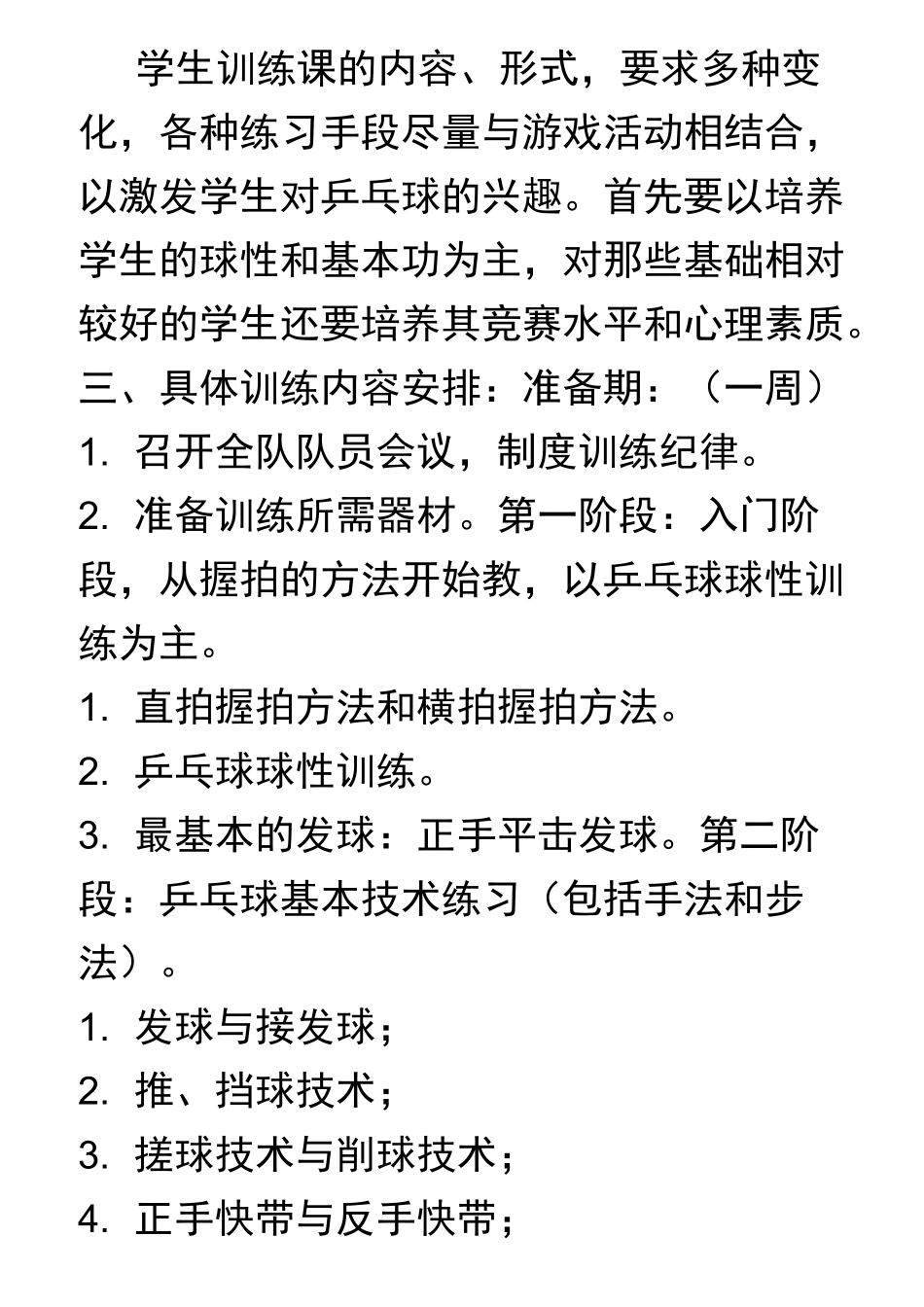 学生训练课的内容、形式，要求多种变化，各种练习手段尽量与游戏活动相结合，以激发学生对乒乓球的兴趣。首先要以培养学生的球性和基本功为主，对那些基础相对较好的学生还要培养其竞赛水平和心理素质。

三、具体训练内容安排：准备期：（一周）

1. 召开全队队员会议，制度训练纪律。

2. 准备训练所需器材。第一阶段：入门阶段，从握拍的方法开始教，以乒乓球球性训练为主。

1. 直拍握拍方法和横拍握拍方法。

2. 乒乓球球性训练。

3. 最基本的发球：正手平击发球。第二阶段：乒乓球基本技术练习（包括手法和步法）。

1. 发球与接发球；

2. 推、挡球技术；

3. 搓球技术与削球技术；

4. 正手快带与反手快带；